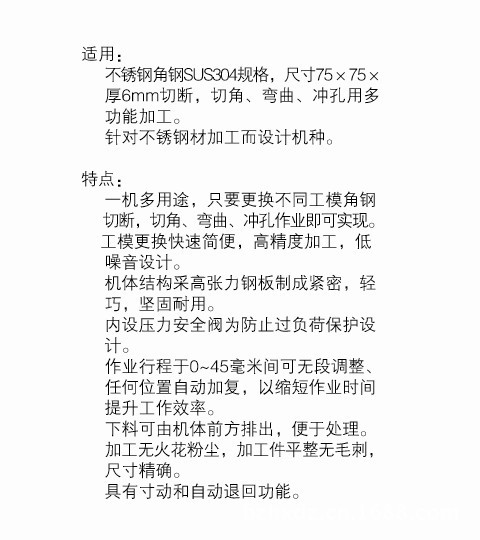 适用：

不锈钢角钢SUS304规格，尺寸75×75×厚6mm切断，切角、弯曲、冲孔用多功能加工。

针对不锈钢材加工而设计机种。

特点：

一机多用途，只要更换不同工模角钢切断，切角、弯曲、冲孔作业即可实现。

工模更换快速简便，高精度加工，低噪音设计。

机体结构采高张力钢板制成紧密，轻巧，坚固耐用。

内设压力安全阀为防止过负荷保护设计。

作业行程于0~45毫米间可无段调整、任何位置自动加复，以缩短作业时间提升工作效率。

下料可由机体前方排出，便于处理。

加工无火花粉尘，加工件平整无毛刺，尺寸精确。

具有寸动和自动退回功能。